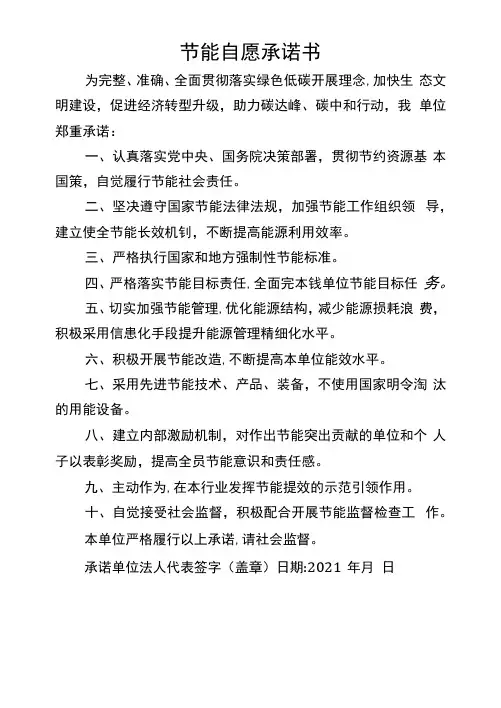 节能自愿承诺书

为完整、准确、全面贯彻落实绿色低碳开展理念，加快生 态文明建设，促进经济转型升级，助力碳达峰、碳中和行动，我 单位郑重承诺：

一、认真落实党中央、国务院决策部署，贯彻节约资源基 本国策，自觉履行节能社会责任。

二、坚决遵守国家节能法律法规，加强节能工作组织领 导，建立使全节能长效机钊，不断提高能源利用效率。

三、严格执行国家和地方强制性节能标准。

四、严格落实节能目标责任，全面完本钱单位节能目标任 务。

五、切实加强节能管理，优化能源结构，减少能源损耗浪 费，积极采用信患化手段提升能源管理精细化水平。

六、积极开展节能改造，不断提高本单位能效水平。

七、采用先进节能技术、产品、装备，不使用国家明令淘 汰的用能设备。

八、建立内部激励机制，对作出节能突出贡献的单位和个 人子以表彰奖励，提高全员节能意识和责任感。

九、主动作为，在本行业发挥节能提效的示范引领作用。

十、自觉接受社会监督，积极配合开展节能监督检查工 作。

本单位严格履行以上承诺，请社会监督。

承诺单位法人代表签字（盖章）日期:2021 年月 日